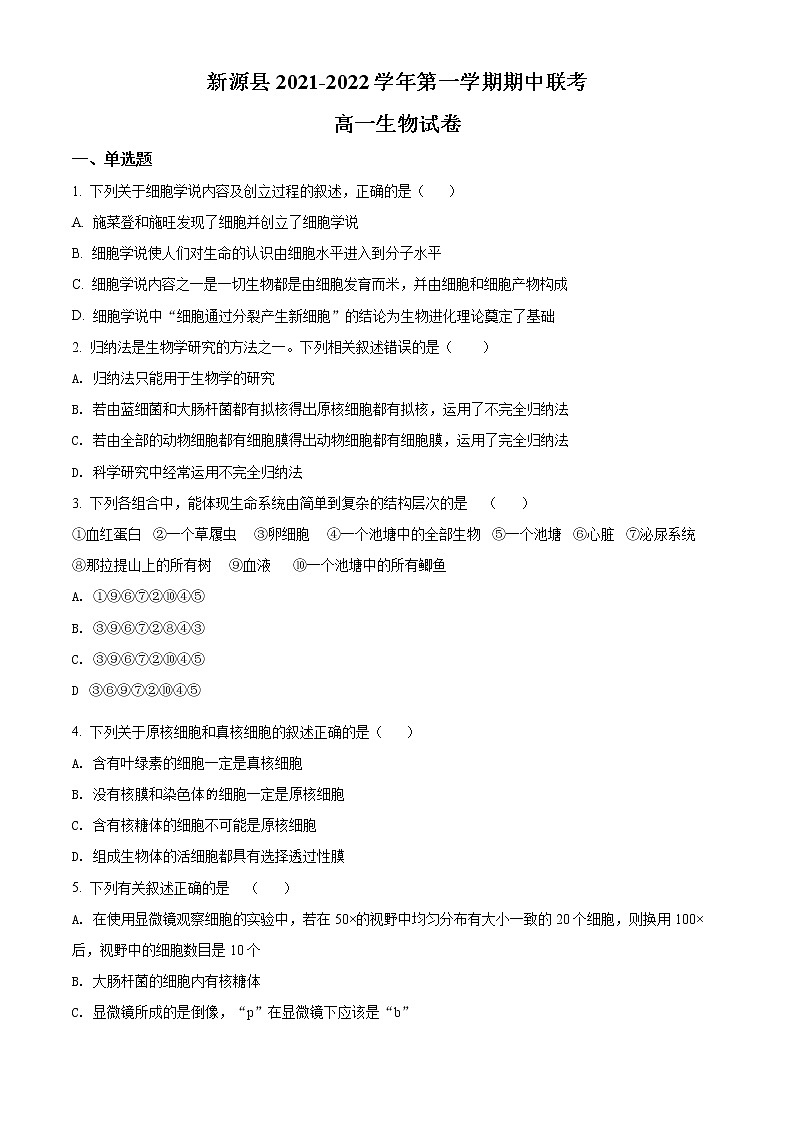 新源县 2021-2022 学年第一学期期中联考

高一生物试卷

一、单选题

1. 下列关于细胞学说内容及创立过程的叙述，正确的是（　　）

A. 施莱登和施旺发现了细胞并创立了细胞学说

B. 细胞学说使人们对生命的认识由细胞水平进入到分子水平

C. 细胞学说内容之一是一切生物都是由细胞发育而来，并由细胞和细胞产物构成

D. 细胞学说中“细胞通过分裂产生新细胞”的结论为生物进化理论奠定了基础

2. 归纳法是生物学研究的方法之一。下列相关叙述错误的是（　　）

A. 归纳法只能用于生物学的研究

B. 若由蓝细菌和大肠杆菌都有拟核得出原核细胞都有拟核，运用了不完全归纳法

C. 若由全部的动物细胞都有细胞膜得出动物细胞都有细胞膜，运用了完全归纳法

D. 科学研究中经常运用不完全归纳法

3. 下列各组合中，能体现生命系统由简单到复杂的结构层次的是　（　　）

①血红蛋白　②一个草履虫　③卵细胞　④一个池塘中的全部生物　⑤一个池塘　⑥心脏　⑦泌尿系统　⑧那拉提山上的所有树　⑨血液　⑩一个池塘中的所有鲫鱼

A. ①⑨⑥⑦②⑩④⑤

B. ③⑨⑥⑦②⑧④③

C. ③⑨⑥⑦②⑩④⑤

D ③⑥⑨⑦②⑩④⑤

4. 下列关于原核细胞和真核细胞的叙述正确的是（　　）

A. 含有叶绿素的细胞一定是真核细胞

B. 没有核膜和染色体的细胞一定是原核细胞

C. 含有核糖体的细胞不可能是原核细胞

D. 组成生物体的活细胞都具有选择透过性膜

5. 下列有关叙述正确的是　（　　）

A. 在使用显微镜观察细胞的实验中，若在 50×的视野中均匀分布有大小一致的 20 个细胞，则换用 100×后，视野中的细胞数目是 10 个

B. 大肠杆菌的细胞内有核糖体

C. 显微镜所成的是倒像，“p”在显微镜下应该是“b”